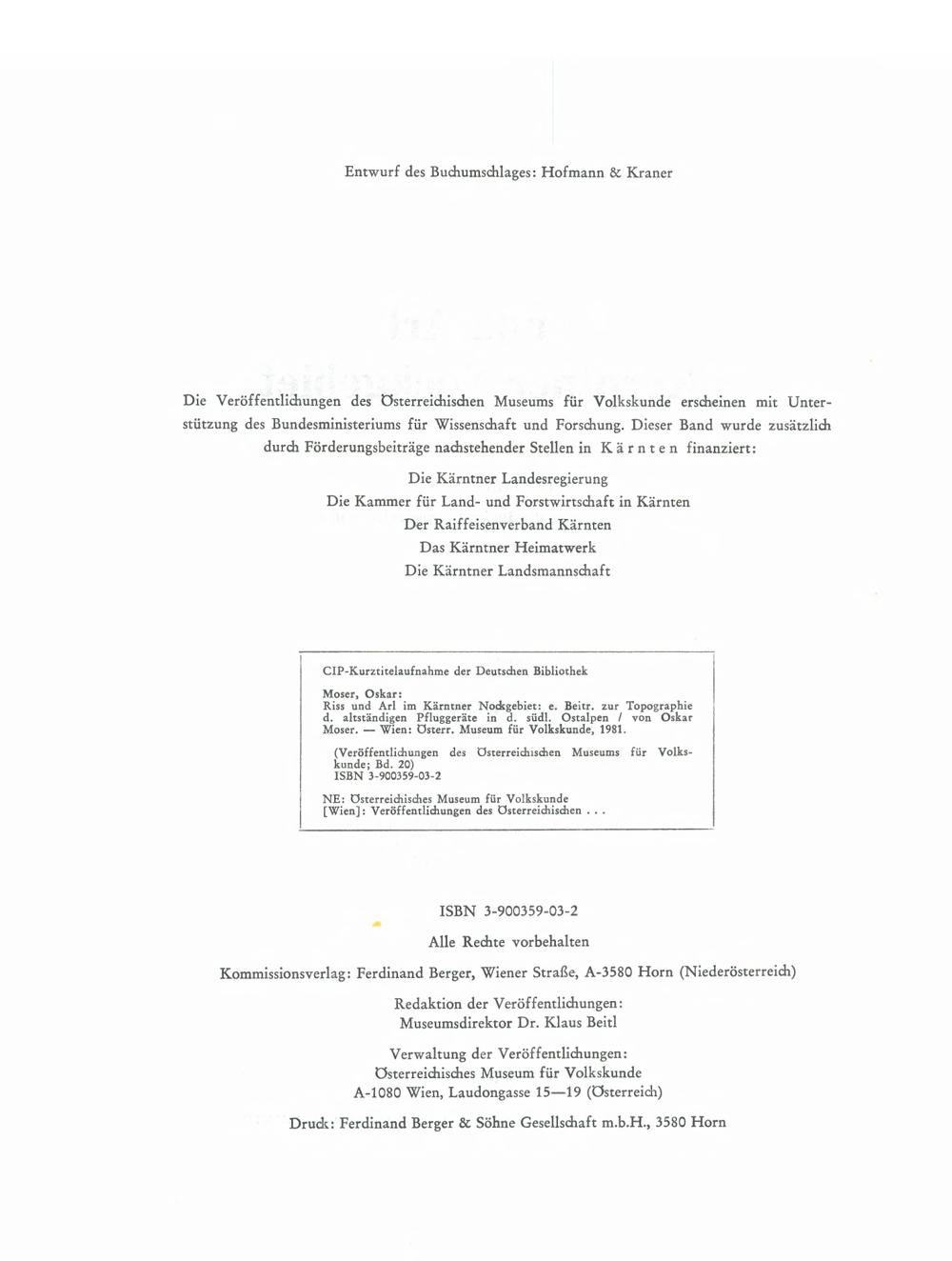 Entwurf des Buchumschlages: Hofmann & Kraner

Die Veröffentlichungen des Österreichischen Museums für Volkskunde erscheinen mit Unterstützung des Bundesministeriums für Wissenschaft und Forschung. Dieser Band wurde zusätzlich durch Förderungsbeiträge nachstehender Stellen in Kärnten finanziert:

Die Kärntner Landesregierung
Die Kammer für Land- und Forstwirtschaft in Kärnten
Der Raiffeisenverband Kärnten
Das Kärntner Heimatwerk
Die Kärntner Landsmannschaft

CIP-Kurztitelaufnahme der Deutschen Bibliothek

Moser, Oskar:
Riss und Arl im Kärntner Nockgebiet: e. Beitr. zur Topographie d. altständigen Pfluggeräte in d. südl. Ostalpen / von Oskar Moser. — Wien: Österr. Museum für Volkskunde, 1981.

(Veröffentlichungen des Österreichischen Museums für Volkskunde; Bd. 20)
ISBN 3-900359-03-2

NE: Österreichisches Museum für Volkskunde
[Wien]: Veröffentlichungen des Österreichischen . . .

ISBN 3-900359-03-2

Alle Rechte vorbehalten

Kommissionsverlag: Ferdinand Berger, Wiener Straße, A-3580 Horn (Niederösterreich)

Redaktion der Veröffentlichungen:
Museumsdirektor Dr. Klaus Beitl

Verwaltung der Veröffentlichungen:
Österreichisches Museum für Volkskunde
A-1080 Wien, Laudongasse 15—19 (Österreich)

Druck: Ferdinand Berger & Söhne Gesellschaft m.b.H., 3580 Horn